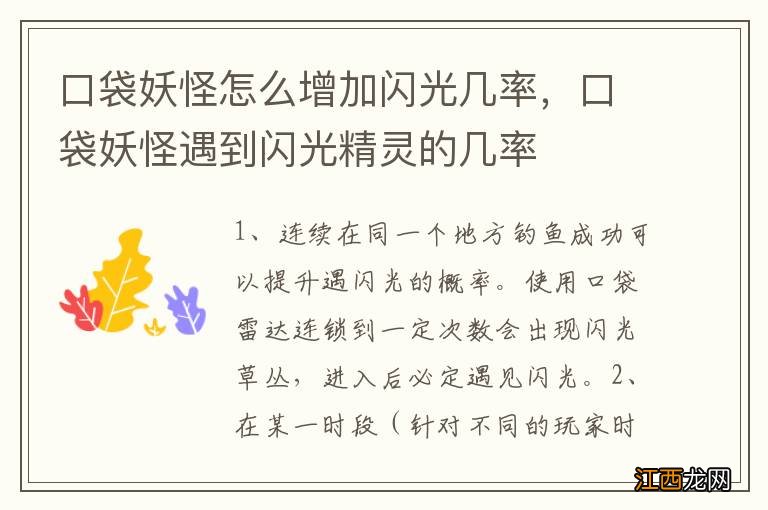 口袋妖怪怎么增加闪光几率，口袋妖怪遇到闪光精灵的几率

1、连续在同一个地方钓鱼成功可以提升遇闪光的概率。使用口袋雷达连锁到一定次数会出现闪光草丛，进入后必定遇见闪光。2、在某一时段（针对不同的玩家时

江西龙网